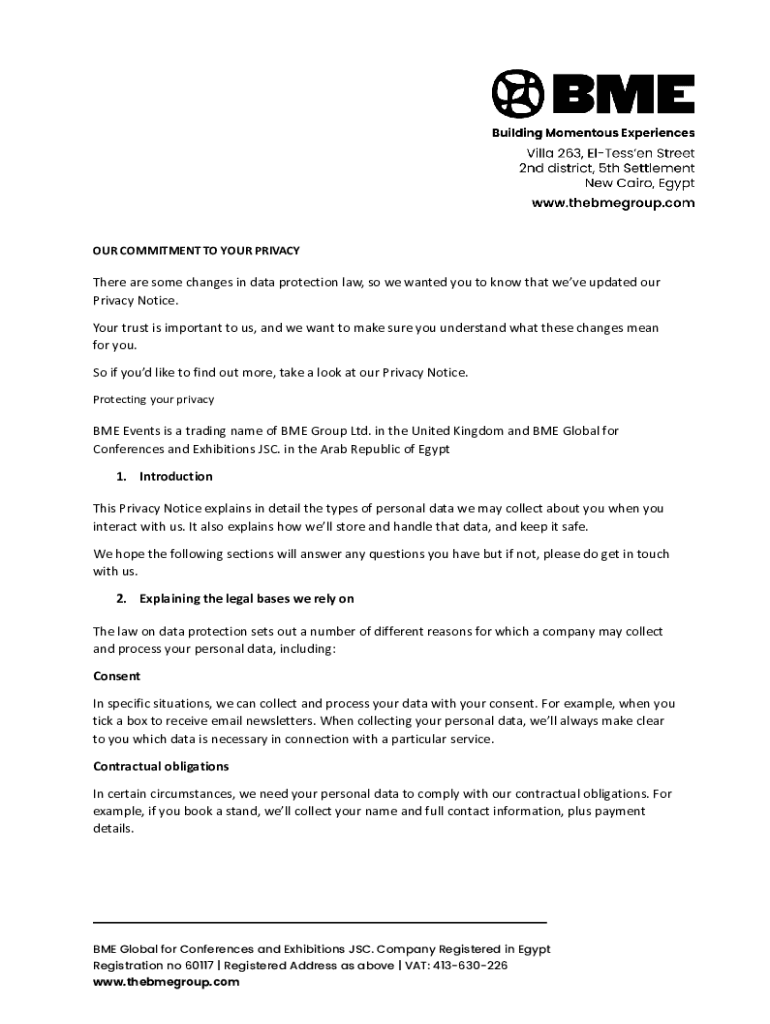 BME

Building Momentous Experiences
Villa 263, El-Tess'en Street
2nd district, 5th Settlement
New Cairo, Egypt
www.thebmegroup.com

OUR COMMITMENT TO YOUR PRIVACY

There are some changes in data protection law, so we wanted you to know that we've updated our Privacy Notice.

Your trust is important to us, and we want to make sure you understand what these changes mean for you.

So if you'd like to find out more, take a look at our Privacy Notice.

Protecting your privacy

BME Events is a trading name of BME Group Ltd. in the United Kingdom and BME Global for Conferences and Exhibitions JSC. in the Arab Republic of Egypt

1. Introduction

This Privacy Notice explains in detail the types of personal data we may collect about you when you interact with us. It also explains how we'll store and handle that data, and keep it safe.

We hope the following sections will answer any questions you have but if not, please do get in touch with us.

2. Explaining the legal bases we rely on

The law on data protection sets out a number of different reasons for which a company may collect and process your personal data, including:

Consent

In specific situations, we can collect and process your data with your consent. For example, when you tick a box to receive email newsletters. When collecting your personal data, we'll always make clear to you which data is necessary in connection with a particular service.

Contractual obligations

In certain circumstances, we need your personal data to comply with our contractual obligations. For example, if you book a stand, we'll collect your name and full contact information, plus payment details.

BME Global for Conferences and Exhibitions JSC. Company Registered in Egypt
Registration no 60117 | Registered Address as above | VAT: 413-630-226
www.thebmegroup.com